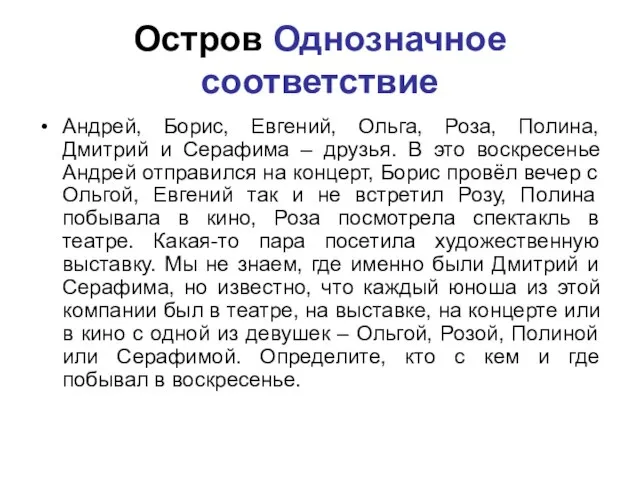 Остров Однозначное соответствие

• Андрей, Борис, Евгений, Ольга, Роза, Полина, Дмитрий и Серафима – друзья. В это воскресенье Андрей отправился на концерт, Борис провёл вечер с Ольгой, Евгений так и не встретил Розу, Полина побывала в кино, Роза посмотрела спектакль в театре. Какая-то пара посетила художественную выставку. Мы не знаем, где именно были Дмитрий и Серафима, но известно, что каждый юноша из этой компании был в театре, на выставке, на концерте или в кино с одной из девушек – Ольгой, Розой, Полиной или Серафимой. Определите, кто с кем и где побывал в воскресенье.